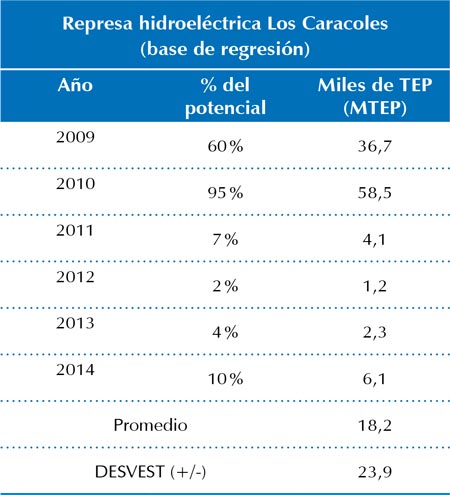 Represa hidroeléctrica Los Caracoles
(base de regresión)

| Año | % del potencial | Miles de TEP (MTEP) |
|---|---|---|
| 2009 | 60% | 36,7 |
| 2010 | 95% | 58,5 |
| 2011 | 7% | 4,1 |
| 2012 | 2% | 1,2 |
| 2013 | 4% | 2,3 |
| 2014 | 10% | 6,1 |
| Promedio | | 18,2 |
| DESVEST (+/-) | | 23,9 |